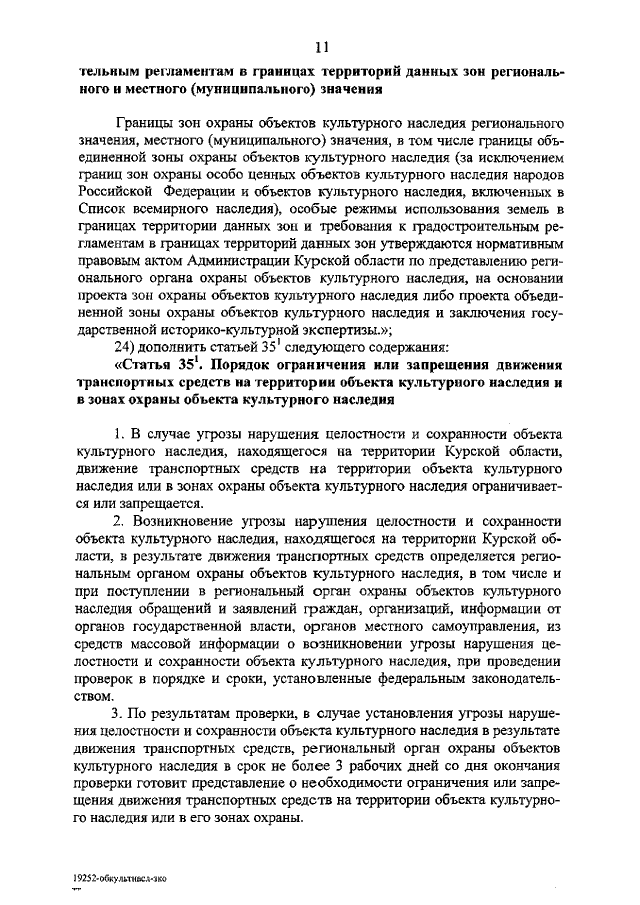 11

тельным регламентам в границах территорий данных зон регионального и местного (муниципального) значения

Границы зон охраны объектов культурного наследия регионального значения, местного (муниципального) значения, в том числе границы объединенной зоны охраны объектов культурного наследия (за исключением границ зон охраны особо ценных объектов культурного наследия народов Российской Федерации и объектов культурного наследия, включенных в Список всемирного наследия), особые режимы использования земель в границах территории данных зон и требования к градостроительным регламентам в границах территорий данных зон утверждаются нормативным правовым актом Администрации Курской области по представлению регионального органа охраны объектов культурного наследия, на основании проекта зон охраны объектов культурного наследия либо проекта объединенной зоны охраны объектов культурного наследия и заключения государственной историко-культурной экспертизы.»;

24) дополнить статьей $35^1$ следующего содержания:

«Статья $35^1$. Порядок ограничения или запрещения движения транспортных средств на территории объекта культурного наследия и в зонах охраны объекта культурного наследия

1. В случае угрозы нарушения целостности и сохранности объекта культурного наследия, находящегося на территории Курской области, движение транспортных средств на территории объекта культурного наследия или в зонах охраны объекта культурного наследия ограничивается или запрещается.

2. Возникновение угрозы нарушения целостности и сохранности объекта культурного наследия, находящегося на территории Курской области, в результате движения транспортных средств определяется региональным органом охраны объектов культурного наследия, в том числе и при поступлении в региональный орган охраны объектов культурного наследия обращений и заявлений граждан, организаций, информации от органов государственной власти, органов местного самоуправления, из средств массовой информации о возникновении угрозы нарушения целостности и сохранности объекта культурного наследия, при проведении проверок в порядке и сроки, установленные федеральным законодательством.

3. По результатам проверки, в случае установления угрозы нарушения целостности и сохранности объекта культурного наследия в результате движения транспортных средств, региональный орган охраны объектов культурного наследия в срок не более 3 рабочих дней со дня окончания проверки готовит представление о необходимости ограничения или запрещения движения транспортных средств на территории объекта культурного наследия или в его зонах охраны.

19252-обкультнасл-зко